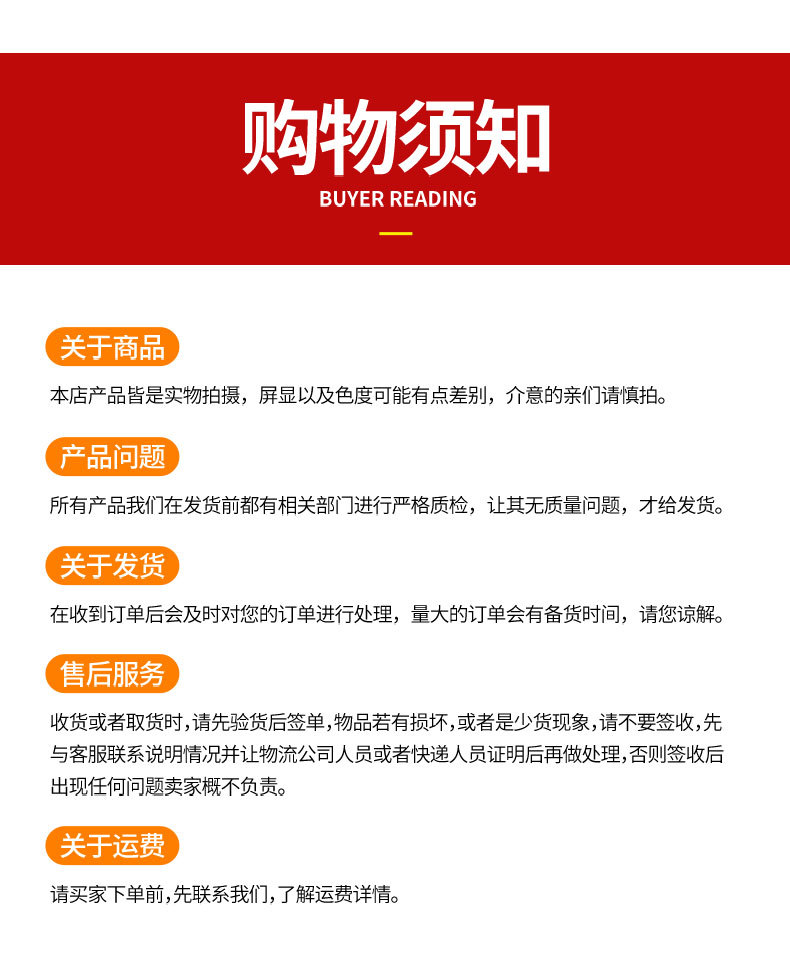 购物须知
BUYER READING

关于商品
本店产品皆是实物拍摄，屏显以及色度可能有点差别，介意的亲们请慎拍。

产品问题
所有产品我们在发货前都有相关部门进行严格质检，让其无质量问题，才给发货。

关于发货
在收到订单后会及时对您的订单进行处理，量大的订单会有备货时间，请您谅解。

售后服务
收货或者取货时，请先验货后签单，物品若有损坏，或者是少货现象，请不要签收，先与客服联系说明情况并让物流公司人员或者快递人员证明后再做处理，否则签收后出现任何问题卖家概不负责。

关于运费
请买家下单前，先联系我们，了解运费详情。